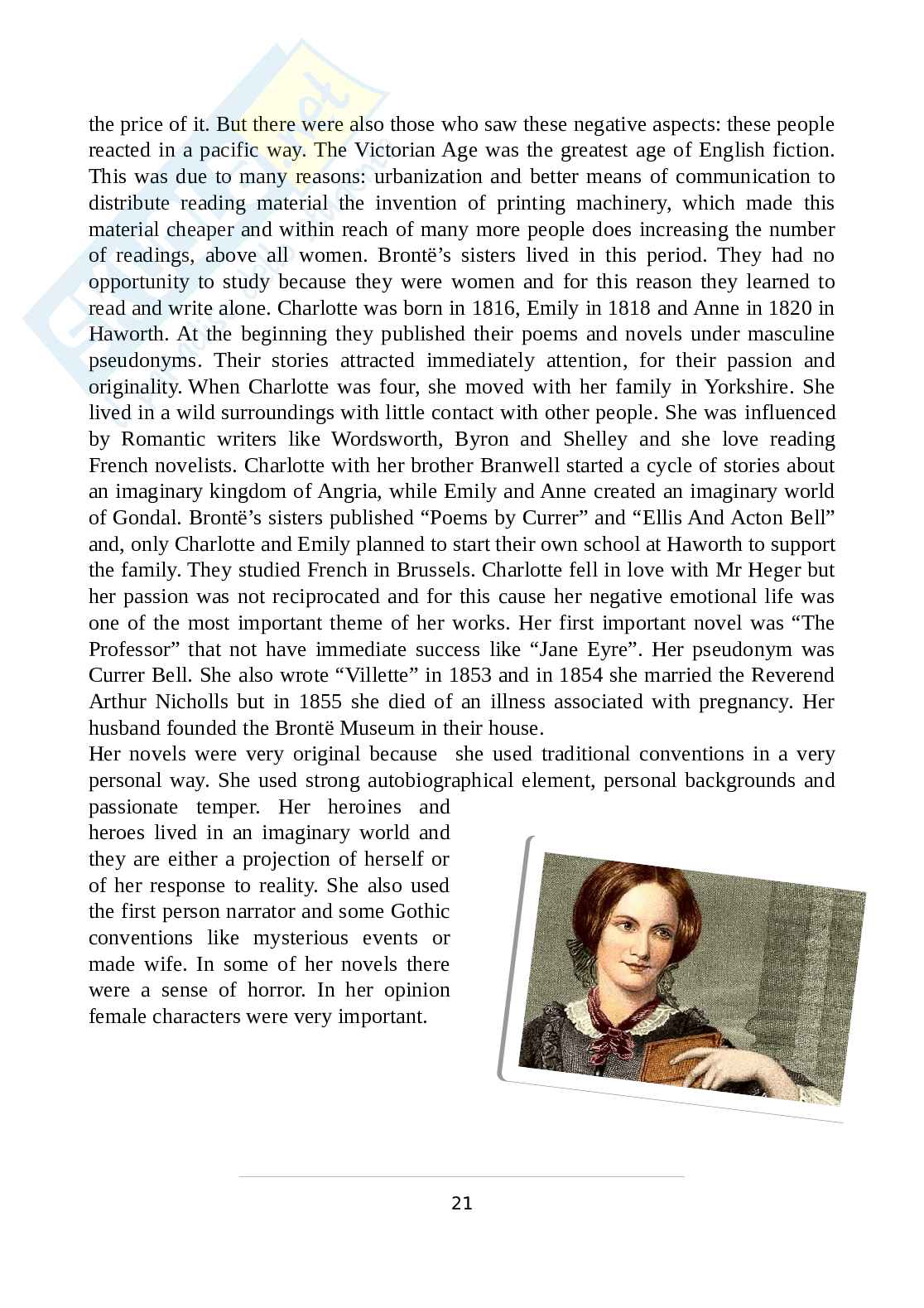 the price of it. But there were also those who saw these negative aspects: these people reacted in a pacific way. The Victorian Age was the greatest age of English fiction. This was due to many reasons: urbanization and better means of communication to distribute reading material the invention of printing machinery, which made this material cheaper and within reach of many more people does increasing the number of readings, above all women. Brontë's sisters lived in this period. They had no opportunity to study because they were women and for this reason they learned to read and write alone. Charlotte was born in 1816, Emily in 1818 and Anne in 1820 in Haworth. At the beginning they published their poems and novels under masculine pseudonyms. Their stories attracted immediately attention, for their passion and originality. When Charlotte was four, she moved with her family in Yorkshire. She lived in a wild surroundings with little contact with other people. She was influenced by Romantic writers like Wordsworth, Byron and Shelley and she love reading French novelists. Charlotte with her brother Branwell started a cycle of stories about an imaginary kingdom of Angria, while Emily and Anne created an imaginary world of Gondal. Brontë's sisters published "Poems by Currer" and "Ellis And Acton Bell" and, only Charlotte and Emily planned to start their own school at Haworth to support the family. They studied French in Brussels. Charlotte fell in love with Mr Heger but her passion was not reciprocated and for this cause her negative emotional life was one of the most important theme of her works. Her first important novel was "The Professor" that not have immediate success like "Jane Eyre". Her pseudonym was Currer Bell. She also wrote "Villette" in 1853 and in 1854 she married the Reverend Arthur Nicholls but in 1855 she died of an illness associated with pregnancy. Her husband founded the Brontë Museum in their house.
Her novels were very original because she used traditional conventions in a very personal way. She used strong autobiographical element, personal backgrounds and passionate temper. Her heroines and heroes lived in an imaginary world and they are either a projection of herself or of her response to reality. She also used the first person narrator and some Gothic conventions like mysterious events or made wife. In some of her novels there were a sense of horror. In her opinion female characters were very important.

21